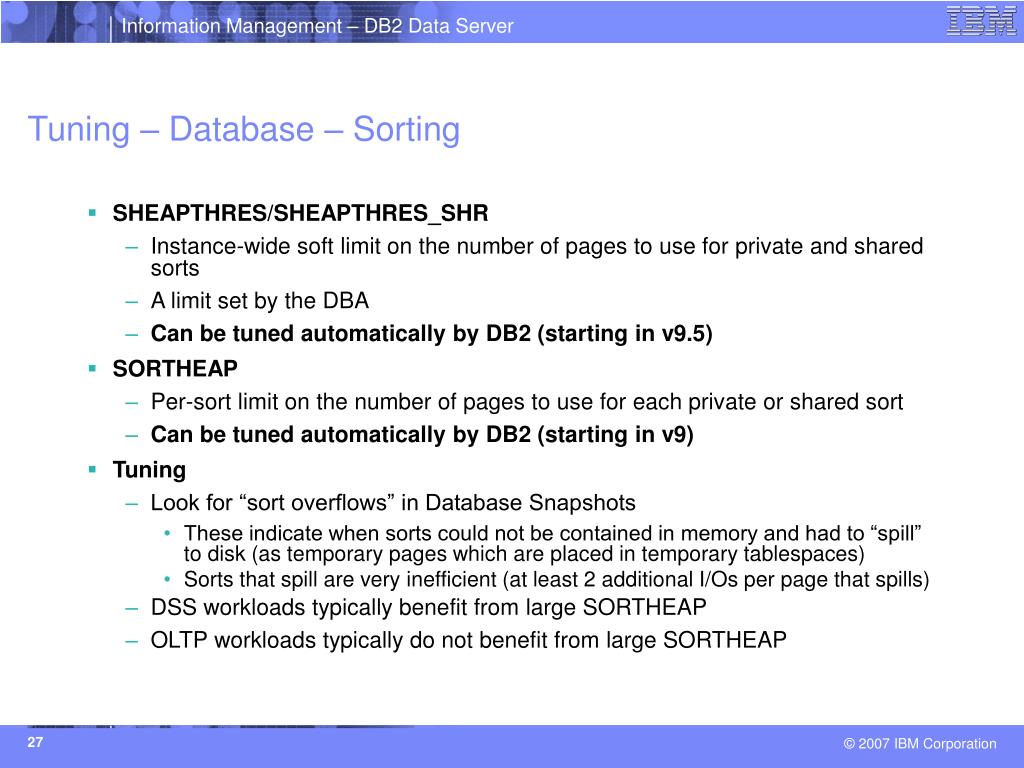 Information Management – DB2 Data Server

IBM

Tuning – Database – Sorting

▪ SHEAPTHRES/SHEAPTHRES_SHR
– Instance-wide soft limit on the number of pages to use for private and shared sorts
– A limit set by the DBA
– Can be tuned automatically by DB2 (starting in v9.5)

▪ SORTHEAP
– Per-sort limit on the number of pages to use for each private or shared sort
– Can be tuned automatically by DB2 (starting in v9)

▪ Tuning
– Look for “sort overflows” in Database Snapshots
• These indicate when sorts could not be contained in memory and had to “spill” to disk (as temporary pages which are placed in temporary tablespaces)
• Sorts that spill are very inefficient (at least 2 additional I/Os per page that spills)
– DSS workloads typically benefit from large SORTHEAP
– OLTP workloads typically do not benefit from large SORTHEAP

27

© 2007 IBM Corporation